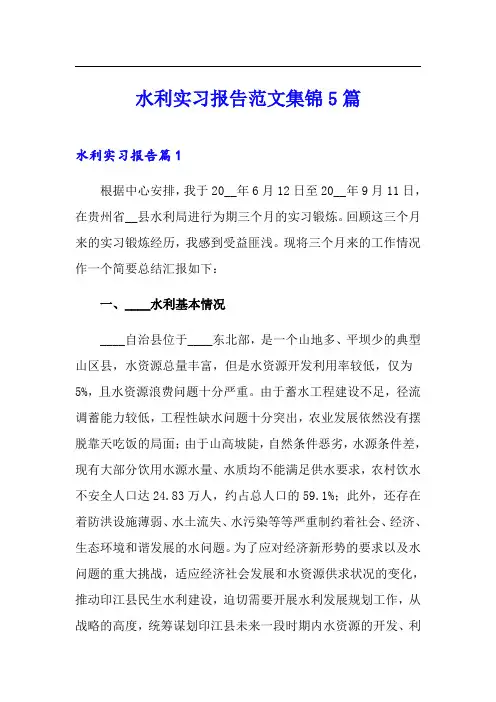 水利实习报告范文集锦5篇

水利实习报告篇1

根据中心安排，我于20__年6月12日至20__年9月11日，在贵州省__县水利局进行为期三个月的实习锻炼。回顾这三个月来的实习锻炼经历，我感到受益匪浅。现将三个月来的工作情况作一个简要总结汇报如下：

一、____水利基本情况

____自治县位于____东北部，是一个山地多、平坝少的典型山区县，水资源总量丰富，但是水资源开发利用率较低，仅为5%，且水资源浪费问题十分严重。由于蓄水工程建设不足，径流调蓄能力较低，工程性缺水问题十分突出，农业发展依然没有摆脱靠天吃饭的局面；由于山高坡陡，自然条件恶劣，水源条件差，现有大部分饮用水源水量、水质均不能满足供水要求，农村饮水不安全人口达24.83万人，约占总人口的59.1%；此外，还存在着防洪设施薄弱、水土流失、水污染等等严重制约着社会、经济、生态环境和谐发展的水问题。为了应对经济新形势的要求以及水问题的重大挑战，适应经济社会发展和水资源供求状况的变化，推动印江县民生水利建设，迫切需要开展水利发展规划工作，从战略的高度，统筹谋划印江县未来一段时期内水资源的开发、利